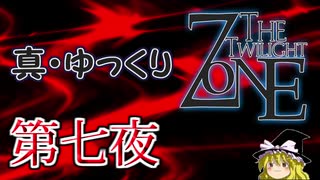 真・ゆっくり

THE TWILIGHT ZONE

第七夜